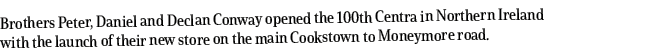 Brothers Peter, Daniel and Declan Conway opened the 100th Centra in Northern Ireland with the launch of their new store on the main Cookstown to Moneymore road.